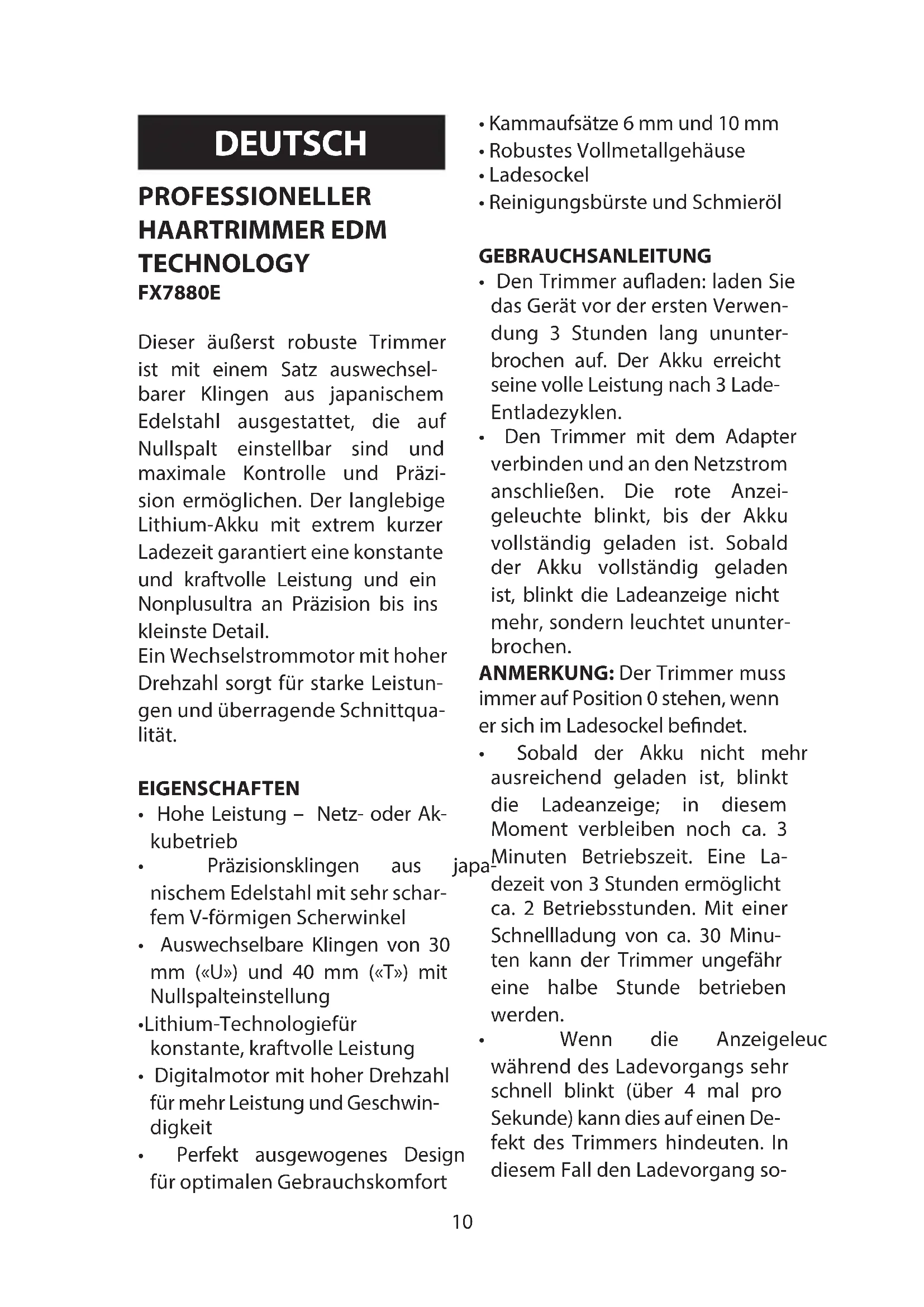 DEUTSCH

PROFESSIONELLER HAARTRIMMER EDM TECHNOLOGY
FX7880E

Dieser äußerst robuste Trimmer ist mit einem Satz auswechselbarer Klingen aus japanischem Edelstahl ausgestattet, die auf Nullspalt einstellbar sind und maximale Kontrolle und Präzision ermöglichen. Der langlebige Lithium-Akku mit extrem kurzer Ladezeit garantiert eine konstante und kraftvolle Leistung und ein Nonplusultra an Präzision bis ins kleinste Detail.
Ein Wechselstrommotor mit hoher Drehzahl sorgt für starke Leistungen und überragende Schnittqualität.

EIGENSCHAFTEN
• Hohe Leistung – Netz- oder Akkubetrieb
• Präzisionsklingen aus japanischem Edelstahl mit sehr scharfem V-förmigen Scherwinkel
• Auswechselbare Klingen von 30 mm («U») und 40 mm («T») mit Nullspalteinstellung
•Lithium-Technologiefür konstante, kraftvolle Leistung
• Digitalmotor mit hoher Drehzahl für mehr Leistung und Geschwindigkeit
• Perfekt ausgewogenes Design für optimalen Gebrauchskomfort
• Kammaufsätze 6 mm und 10 mm
• Robustes Vollmetallgehäuse
• Ladesockel
• Reinigungsbürste und Schmieröl

GEBRAUCHSANLEITUNG
• Den Trimmer aufladen: laden Sie das Gerät vor der ersten Verwendung 3 Stunden lang ununterbrochen auf. Der Akku erreicht seine volle Leistung nach 3 Lade-Entladezyklen.
• Den Trimmer mit dem Adapter verbinden und an den Netzstrom anschließen. Die rote Anzeigeleuchte blinkt, bis der Akku vollständig geladen ist. Sobald der Akku vollständig geladen ist, blinkt die Ladeanzeige nicht mehr, sondern leuchtet ununterbrochen.
ANMERKUNG: Der Trimmer muss immer auf Position 0 stehen, wenn er sich im Ladesockel befindet.
• Sobald der Akku nicht mehr ausreichend geladen ist, blinkt die Ladeanzeige; in diesem Moment verbleiben noch ca. 3 Minuten Betriebszeit. Eine Ladezeit von 3 Stunden ermöglicht ca. 2 Betriebsstunden. Mit einer Schnellladung von ca. 30 Minuten kann der Trimmer ungefähr eine halbe Stunde betrieben werden.
• Wenn die Anzeigeleuc während des Ladevorgangs sehr schnell blinkt (über 4 mal pro Sekunde) kann dies auf einen Defekt des Trimmers hindeuten. In diesem Fall den Ladevorgang so-

10